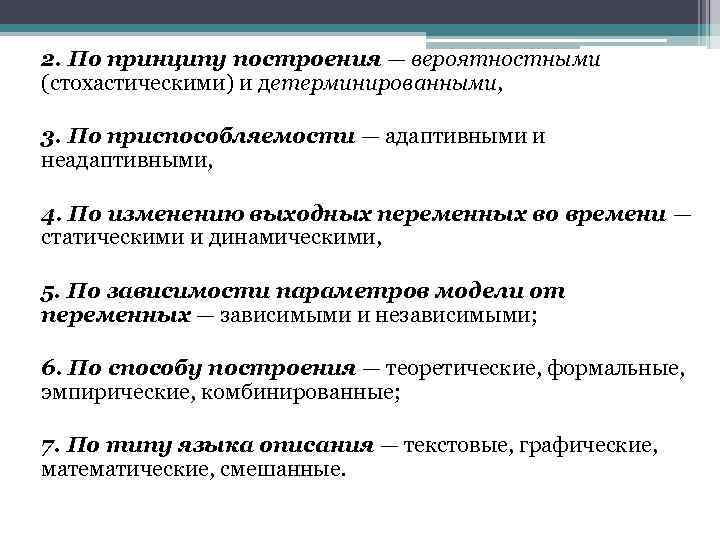 2. По принципу построения — вероятностными (стохастическими) и детерминированными,

3. По приспособляемости — адаптивными и неадаптивными,

4. По изменению выходных переменных во времени — статическими и динамическими,

5. По зависимости параметров модели от переменных — зависимыми и независимыми;

6. По способу построения — теоретические, формальные, эмпирические, комбинированные;

7. По типу языка описания — текстовые, графические, математические, смешанные.